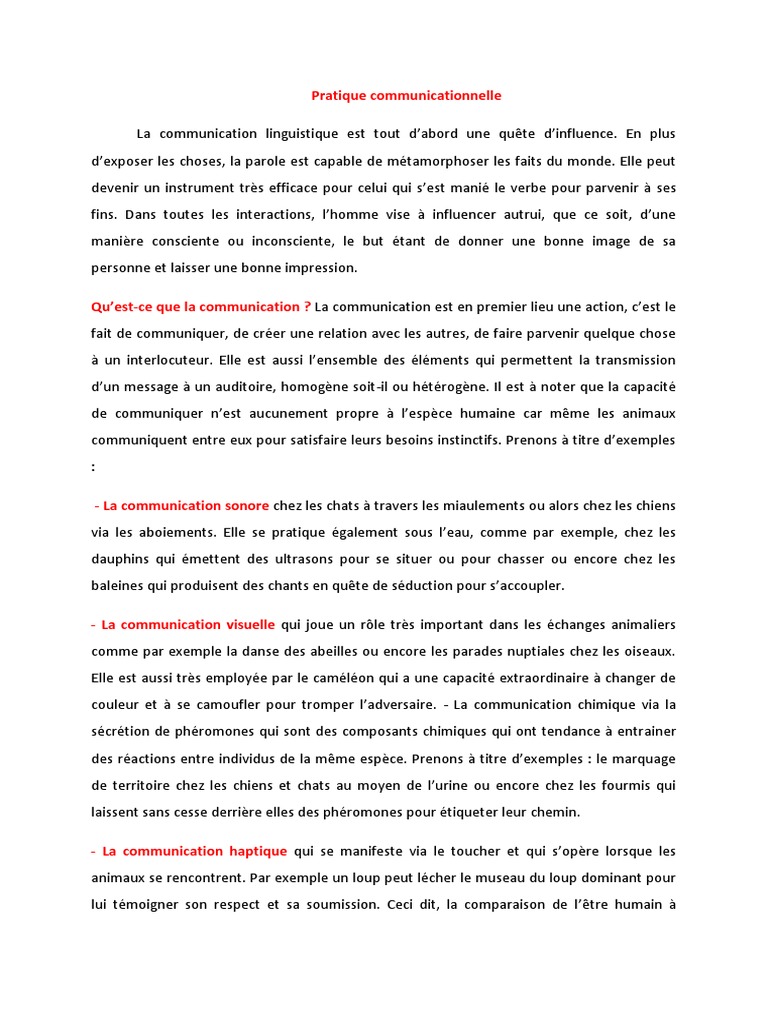 Pratique communicationnelle

La communication linguistique est tout d'abord une quête d'influence. En plus d'exposer les choses, la parole est capable de métamorphoser les faits du monde. Elle peut devenir un instrument très efficace pour celui qui s'est manié le verbe pour parvenir à ses fins. Dans toutes les interactions, l'homme vise à influencer autrui, que ce soit, d'une manière consciente ou inconsciente, le but étant de donner une bonne image de sa personne et laisser une bonne impression.

Qu'est-ce que la communication ? La communication est en premier lieu une action, c'est le fait de communiquer, de créer une relation avec les autres, de faire parvenir quelque chose à un interlocuteur. Elle est aussi l'ensemble des éléments qui permettent la transmission d'un message à un auditoire, homogène soit-il ou hétérogène. Il est à noter que la capacité de communiquer n'est aucunement propre à l'espèce humaine car même les animaux communiquent entre eux pour satisfaire leurs besoins instinctifs. Prenons à titre d'exemples :

- La communication sonore chez les chats à travers les miaulements ou alors chez les chiens via les aboiements. Elle se pratique également sous l'eau, comme par exemple, chez les dauphins qui émettent des ultrasons pour se situer ou pour chasser ou encore chez les baleines qui produisent des chants en quête de séduction pour s'accoupler.

- La communication visuelle qui joue un rôle très important dans les échanges animaliers comme par exemple la danse des abeilles ou encore les parades nuptiales chez les oiseaux. Elle est aussi très employée par le caméléon qui a une capacité extraordinaire à changer de couleur et à se camoufler pour tromper l'adversaire. - La communication chimique via la sécrétion de phéromones qui sont des composants chimiques qui ont tendance à entrainer des réactions entre individus de la même espèce. Prenons à titre d'exemples : le marquage de territoire chez les chiens et chats au moyen de l'urine ou encore chez les fourmis qui laissent sans cesse derrière elles des phéromones pour étiqueter leur chemin.

- La communication haptique qui se manifeste via le toucher et qui s'opère lorsque les animaux se rencontrent. Par exemple un loup peut lécher le museau du loup dominant pour lui témoigner son respect et sa soumission. Ceci dit, la comparaison de l'être humain à